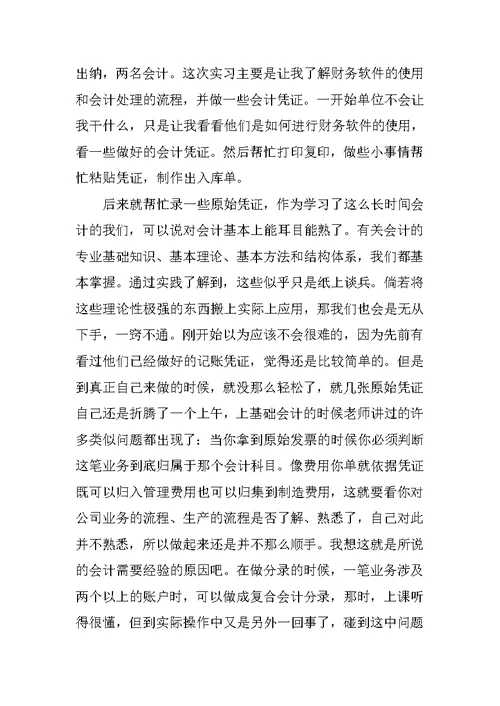 出纳，两名会计。这次实习主要是让我了解财务软件的使用和会计处理的流程，并做一些会计凭证。一开始单位不会让我干什么，只是让我看看他们是如何进行财务软件的使用，看一些做好的会计凭证。然后帮忙打印复印，做些小事情帮忙粘贴凭证，制作出入库单。

后来就帮忙录一些原始凭证，作为学习了这么长时间会计的我们，可以说对会计基本上能耳目能熟了。有关会计的专业基础知识、基本理论、基本方法和结构体系，我们都基本掌握。通过实践了解到，这些似乎只是纸上谈兵。倘若将这些理论性极强的东西搬上实际上应用，那我们也会是无从下手，一窍不通。刚开始以为应该不会很难的，因为先前有看过他们已经做好的记账凭证，觉得还是比较简单的。但是到真正自己来做的时候，就没那么轻松了，就几张原始凭证自己还是折腾了一个上午，上基础会计的时候老师讲过的许多类似问题都出现了：当你拿到原始发票的时候你必须判断这笔业务到底归属于那个会计科目。像费用你单就依据凭证既可以归入管理费用也可以归集到制造费用，这就要看你对公司业务的流程、生产的流程是否了解、熟悉了，自己对此并不熟悉，所以做起来还是并不那么顺手。我想这就是所说的会计需要经验的原因吧。在做分录的时候，一笔业务涉及两个以上的账户时，可以做成复合会计分录，那时，上课听得很懂，但到实际操作中又是另外一回事了，碰到这中问题